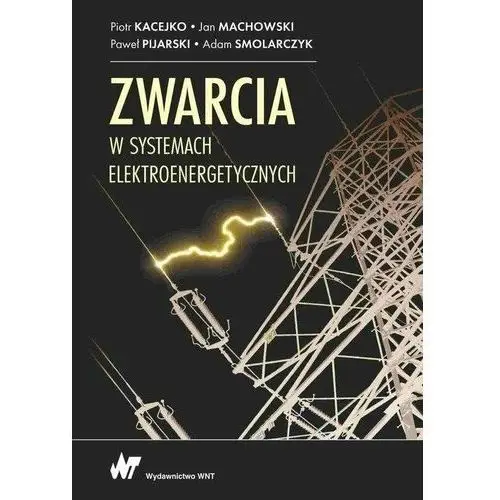 Piotr KACEJKO • Jan MACHOWSKI
Paweł PIJARSKI • Adam SMOLARCZYK

ZWARCIA
W SYSTEMACH ELEKTROENERGETYCZNYCH

WNT Wydawnictwo WNT